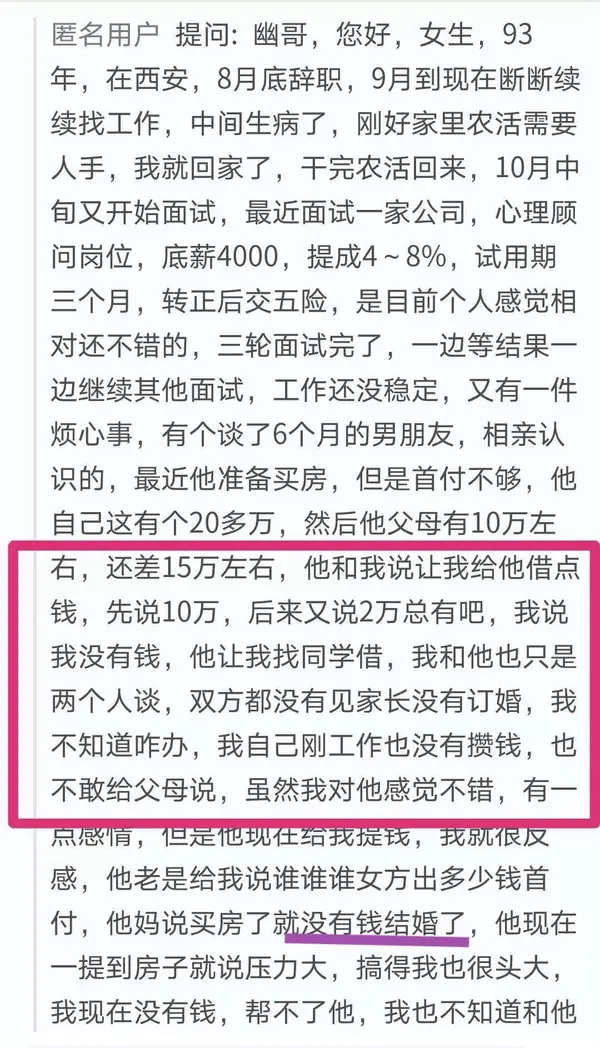 匿名用户 提问：幽哥，您好，女生，93年，在西安，8月底辞职，9月到现在断断续续找工作，中间生病了，刚好家里农活需要人手，我就回家了，干完农活回来，10月中旬又开始面试，最近面试一家公司，心理顾问岗位，底薪4000，提成4～8%，试用期三个月，转正后交五险，是目前个人感觉相对还不错的，三轮面试完了，一边等结果一边继续其他面试，工作还没稳定，又有一件烦心事，有个谈了6个月的男朋友，相亲认识的，最近他准备买房，但是首付不够，他自己这有个20多万，然后他父母有10万左右，还差15万左右，他和我说让我给他借点钱，先说10万，后来又说2万总有吧，我说我没有钱，他让我找同学借，我和他也只是两个人谈，双方都没有见家长没有订婚，我不知道咋办，我自己刚工作也没有攒钱，也不敢给父母说，虽然我对他感觉不错，有一点感情，但是他现在给我提钱，我就很反感，他老是给我说谁谁谁女方出多少钱首付，他妈说买房了就没有钱结婚了，他现在一提到房子就说压力大，搞得我也很头大，我现在没有钱，帮不了他，我也不知道和他